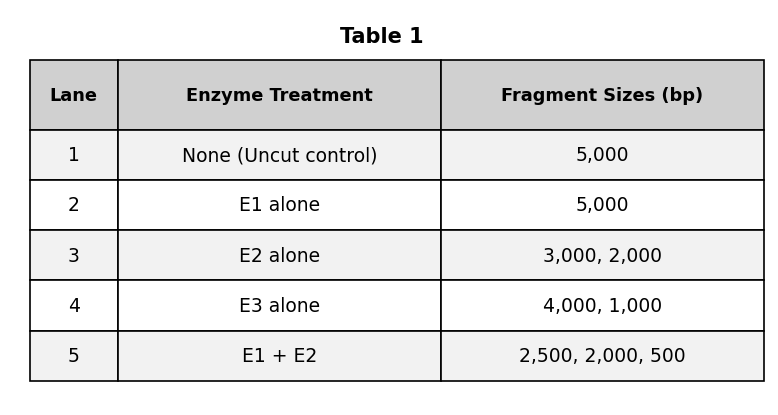 Table 1

| Lane | Enzyme Treatment | Fragment Sizes (bp) |
|---|---|---|
| 1 | None (Uncut control) | 5,000 |
| 2 | E1 alone | 5,000 |
| 3 | E2 alone | 3,000, 2,000 |
| 4 | E3 alone | 4,000, 1,000 |
| 5 | E1 + E2 | 2,500, 2,000, 500 |